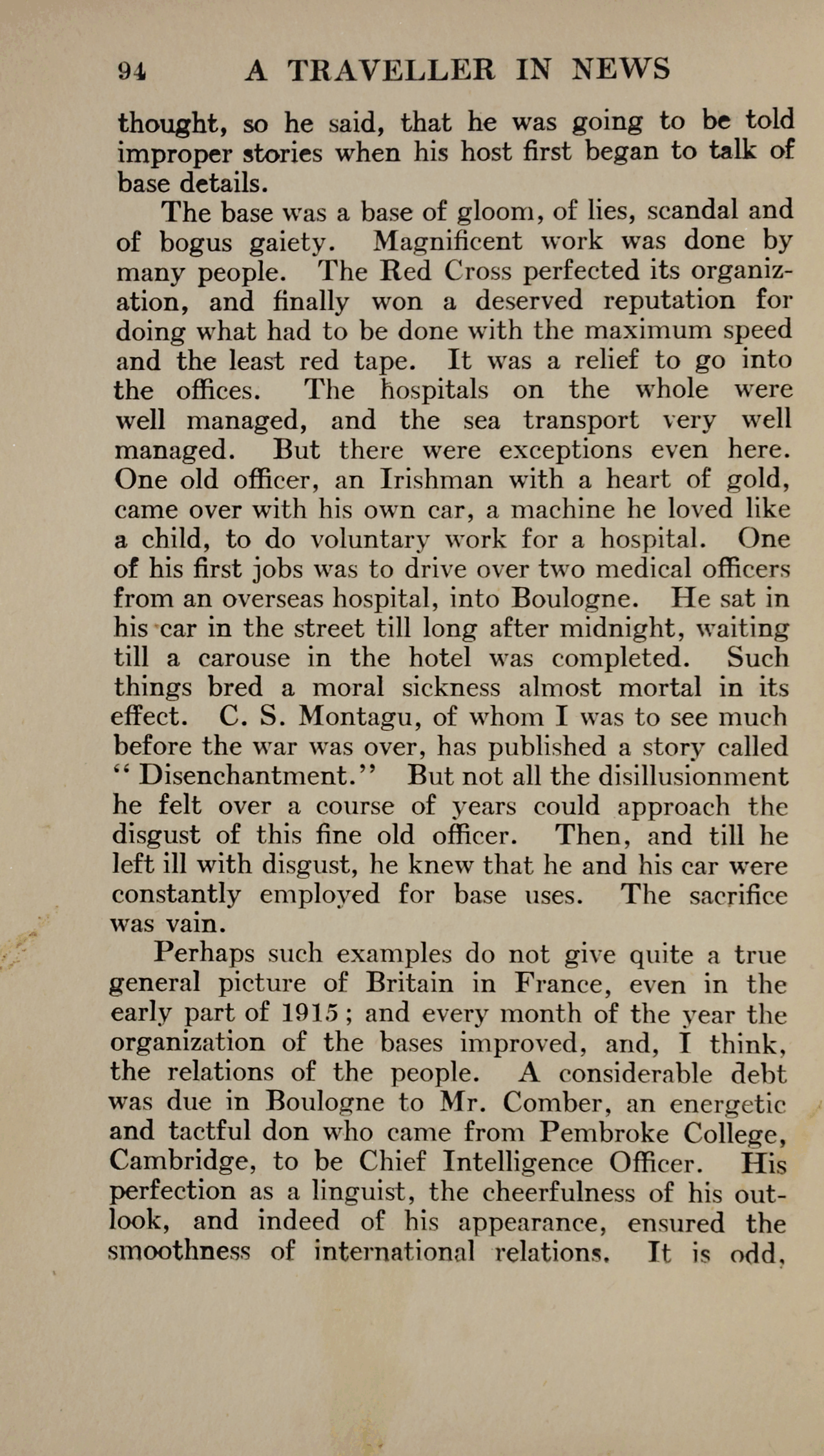 94 A TRAVELLER IN NEWS

thought, so he said, that he was going to be told improper stories when his host first began to talk of base details.

The base was a base of gloom, of lies, scandal and of bogus gaiety. Magnificent work was done by many people. The Red Cross perfected its organization, and finally won a deserved reputation for doing what had to be done with the maximum speed and the least red tape. It was a relief to go into the offices. The hospitals on the whole were well managed, and the sea transport very well managed. But there were exceptions even here. One old officer, an Irishman with a heart of gold, came over with his own car, a machine he loved like a child, to do voluntary work for a hospital. One of his first jobs was to drive over two medical officers from an overseas hospital, into Boulogne. He sat in his car in the street till long after midnight, waiting till a carouse in the hotel was completed. Such things bred a moral sickness almost mortal in its effect. C. S. Montagu, of whom I was to see much before the war was over, has published a story called "Disenchantment." But not all the disillusionment he felt over a course of years could approach the disgust of this fine old officer. Then, and till he left ill with disgust, he knew that he and his car were constantly employed for base uses. The sacrifice was vain.

Perhaps such examples do not give quite a true general picture of Britain in France, even in the early part of 1915; and every month of the year the organization of the bases improved, and, I think, the relations of the people. A considerable debt was due in Boulogne to Mr. Comber, an energetic and tactful don who came from Pembroke College, Cambridge, to be Chief Intelligence Officer. His perfection as a linguist, the cheerfulness of his outlook, and indeed of his appearance, ensured the smoothness of international relations. It is odd,